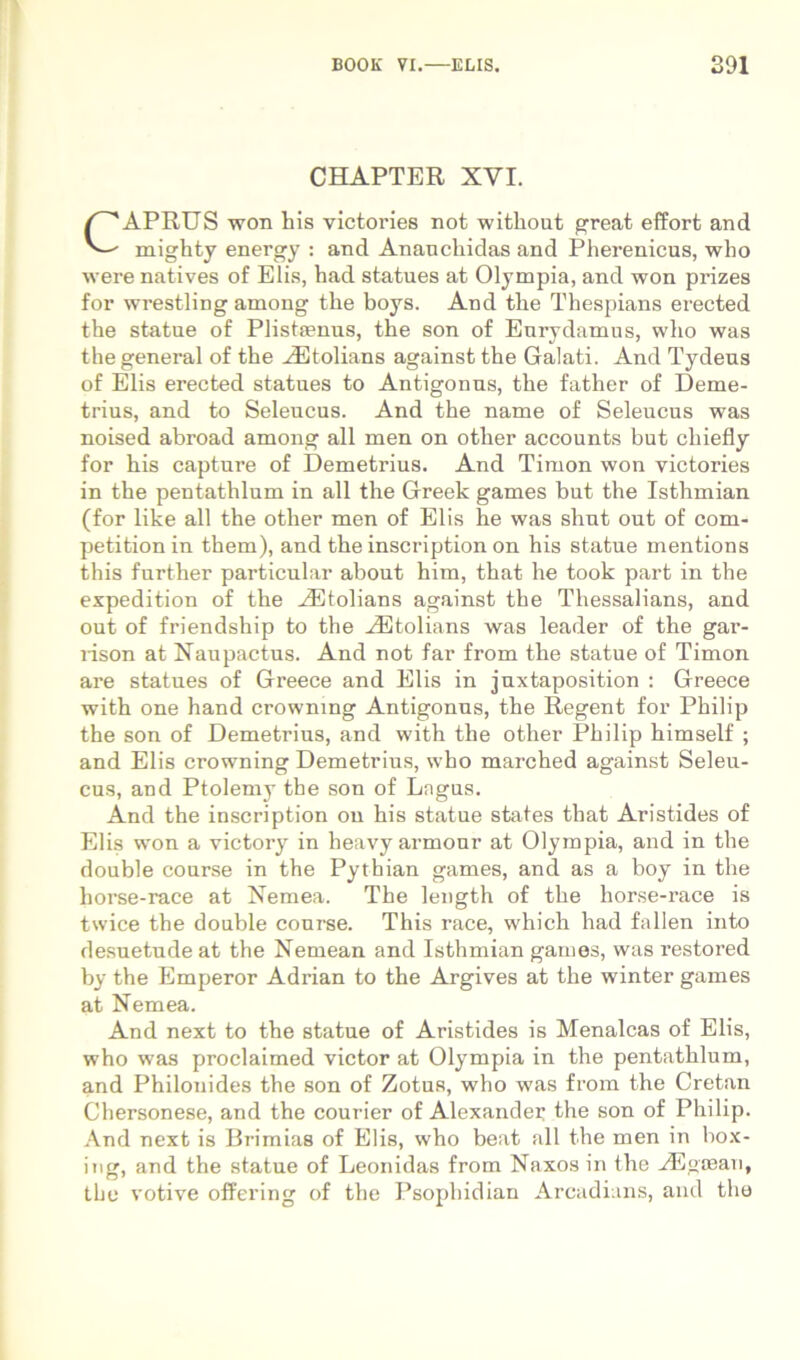 BOOK VI.—ELIS. 391

CHAPTER XVI.

CAPRUS won his victories not without great effort and mighty energy : and Anauchidas and Pherenicus, who were natives of Elis, had statues at Olympia, and won prizes for wrestling among the boys. And the Thespians erected the statue of Plistænus, the son of Eurydamus, who was the general of the Ætolians against the Galati. And Tydeus of Elis erected statues to Antigonus, the father of Demetrius, and to Seleucus. And the name of Seleucus was noised abroad among all men on other accounts but chiefly for his capture of Demetrius. And Timon won victories in the pentathlum in all the Greek games but the Isthmian (for like all the other men of Elis he was shut out of competition in them), and the inscription on his statue mentions this further particular about him, that he took part in the expedition of the Ætolians against the Thessalians, and out of friendship to the Ætolians was leader of the garrison at Naupactus. And not far from the statue of Timon are statues of Greece and Elis in juxtaposition : Greece with one hand crowning Antigonus, the Regent for Philip the son of Demetrius, and with the other Philip himself ; and Elis crowning Demetrius, who marched against Seleucus, and Ptolemy the son of Lagus.

And the inscription on his statue states that Aristides of Elis won a victory in heavy armour at Olympia, and in the double course in the Pythian games, and as a boy in the horse-race at Nemea. The length of the horse-race is twice the double course. This race, which had fallen into desuetude at the Nemean and Isthmian games, was restored by the Emperor Adrian to the Argives at the winter games at Nemea.

And next to the statue of Aristides is Menalcas of Elis, who was proclaimed victor at Olympia in the pentathlum, and Philonides the son of Zotus, who was from the Cretan Chersonese, and the courier of Alexander the son of Philip. And next is Brimias of Elis, who beat all the men in boxing, and the statue of Leonidas from Naxos in the Ægæan, the votive offering of the Psophidian Arcadians, and the